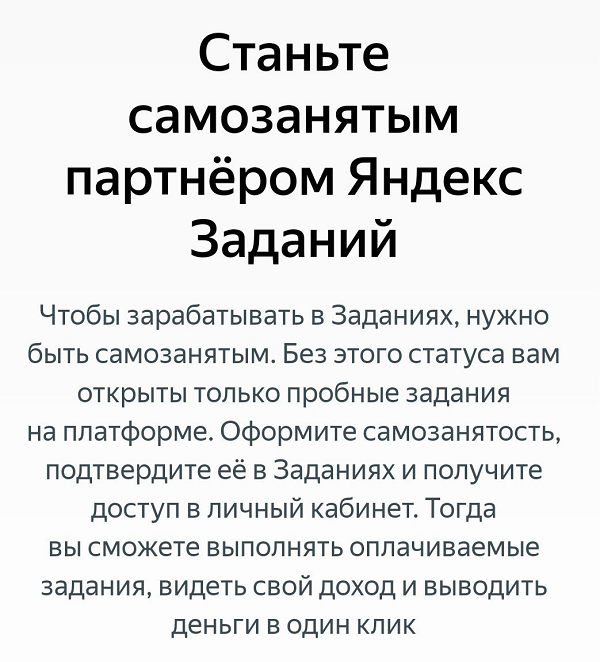 Станьте самозанятым партнёром Яндекс Заданий

Чтобы зарабатывать в Заданиях, нужно быть самозанятым. Без этого статуса вам открыты только пробные задания на платформе. Оформите самозанятость, подтвердите её в Заданиях и получите доступ в личный кабинет. Тогда вы сможете выполнять оплачиваемые задания, видеть свой доход и выводить деньги в один клик